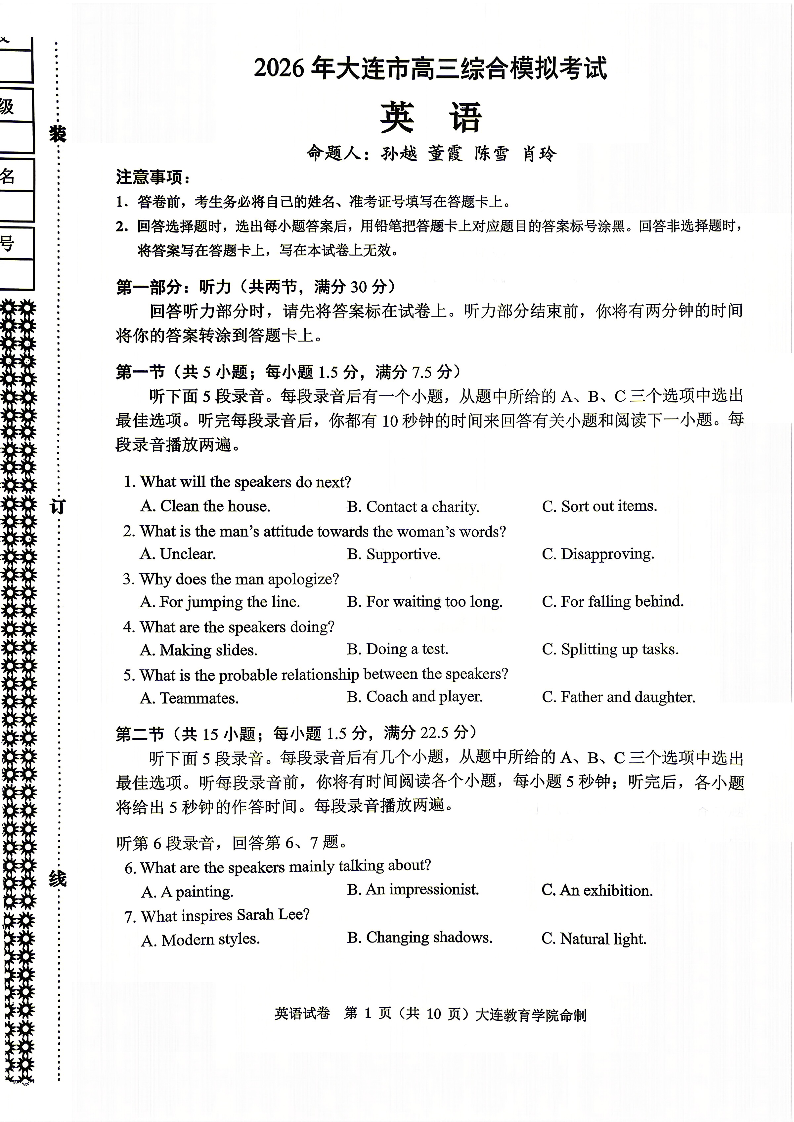 级

名

号

装

订

线

2026 年大连市高三综合模拟考试

英 语

命题人：孙越 董霞 陈雪 肖玲

注意事项：

1. 答卷前，考生务必将自己的姓名、准考证号填写在答题卡上。

2. 回答选择题时，选出每小题答案后，用铅笔把答题卡上对应题目的答案标号涂黑。回答非选择题时，将答案写在答题卡上，写在本试卷上无效。

第一部分：听力（共两节，满分 30 分）

回答听力部分时，请先将答案标在试卷上。听力部分结束前，你将有两分钟的时间将你的答案转涂到答题卡上。

第一节（共 5 小题；每小题 1.5 分，满分 7.5 分）

听下面 5 段录音。每段录音后有一个小题，从题中所给的 A、B、C 三个选项中选出最佳选项。听完每段录音后，你都有 10 秒钟的时间来回答有关小题和阅读下一小题。每段录音播放两遍。

1. What will the speakers do next?
A. Clean the house. B. Contact a charity. C. Sort out items.

2. What is the man's attitude towards the woman's words?
A. Unclear. B. Supportive. C. Disapproving.

3. Why does the man apologize?
A. For jumping the line. B. For waiting too long. C. For falling behind.

4. What are the speakers doing?
A. Making slides. B. Doing a test. C. Splitting up tasks.

5. What is the probable relationship between the speakers?
A. Teammates. B. Coach and player. C. Father and daughter.

第二节（共 15 小题；每小题 1.5 分，满分 22.5 分）

听下面 5 段录音。每段录音后有几个小题，从题中所给的 A、B、C 三个选项中选出最佳选项。听每段录音前，你将有时间阅读各个小题，每小题 5 秒钟；听完后，各小题将给出 5 秒钟的作答时间。每段录音播放两遍。

听第 6 段录音，回答第 6、7 题。

6. What are the speakers mainly talking about?
A. A painting. B. An impressionist. C. An exhibition.

7. What inspires Sarah Lee?
A. Modern styles. B. Changing shadows. C. Natural light.

英语试卷 第 1 页（共 10 页）大连教育学院命制